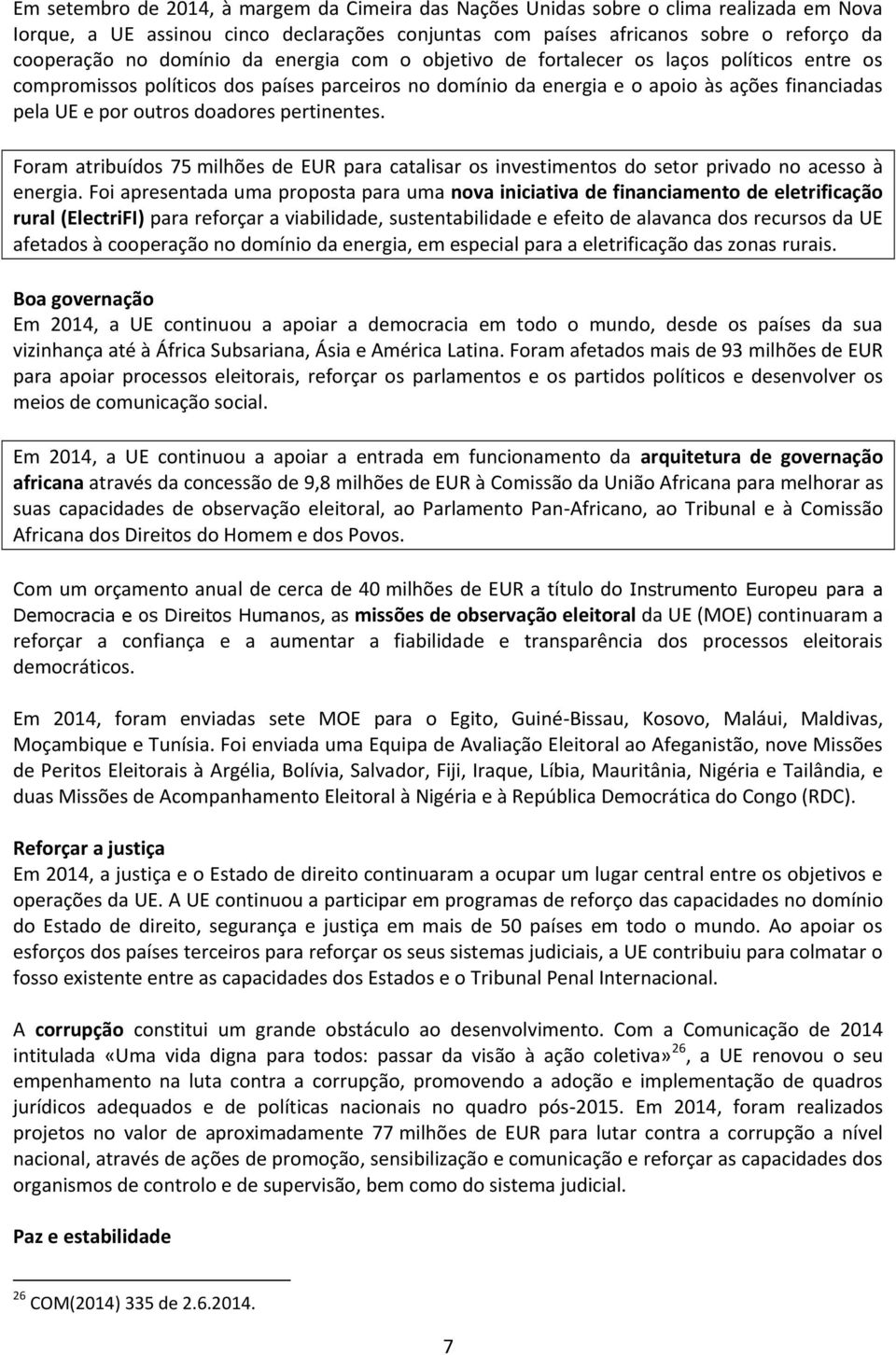 Em setembro de 2014, à margem da Cimeira das Nações Unidas sobre o clima realizada em Nova Iorque, a UE assinou cinco declarações conjuntas com países africanos sobre o reforço da cooperação no domínio da energia com o objetivo de fortalecer os laços políticos entre os compromissos políticos dos países parceiros no domínio da energia e o apoio às ações financiadas pela UE e por outros doadores pertinentes.

Foram atribuídos 75 milhões de EUR para catalisar os investimentos do setor privado no acesso à energia. Foi apresentada uma proposta para uma nova iniciativa de financiamento de eletrificação rural (ElectriFI) para reforçar a viabilidade, sustentabilidade e efeito de alavanca dos recursos da UE afetados à cooperação no domínio da energia, em especial para a eletrificação das zonas rurais.

Boa governação
Em 2014, a UE continuou a apoiar a democracia em todo o mundo, desde os países da sua vizinhança até à África Subsariana, Ásia e América Latina. Foram afetados mais de 93 milhões de EUR para apoiar processos eleitorais, reforçar os parlamentos e os partidos políticos e desenvolver os meios de comunicação social.

Em 2014, a UE continuou a apoiar a entrada em funcionamento da arquitetura de governação africana através da concessão de 9,8 milhões de EUR à Comissão da União Africana para melhorar as suas capacidades de observação eleitoral, ao Parlamento Pan-Africano, ao Tribunal e à Comissão Africana dos Direitos do Homem e dos Povos.

Com um orçamento anual de cerca de 40 milhões de EUR a título do Instrumento Europeu para a Democracia e os Direitos Humanos, as missões de observação eleitoral da UE (MOE) continuaram a reforçar a confiança e a aumentar a fiabilidade e transparência dos processos eleitorais democráticos.

Em 2014, foram enviadas sete MOE para o Egito, Guiné-Bissau, Kosovo, Maláui, Maldivas, Moçambique e Tunísia. Foi enviada uma Equipa de Avaliação Eleitoral ao Afeganistão, nove Missões de Peritos Eleitorais à Argélia, Bolívia, Salvador, Fiji, Iraque, Líbia, Mauritânia, Nigéria e Tailândia, e duas Missões de Acompanhamento Eleitoral à Nigéria e à República Democrática do Congo (RDC).

Reforçar a justiça
Em 2014, a justiça e o Estado de direito continuaram a ocupar um lugar central entre os objetivos e operações da UE. A UE continuou a participar em programas de reforço das capacidades no domínio do Estado de direito, segurança e justiça em mais de 50 países em todo o mundo. Ao apoiar os esforços dos países terceiros para reforçar os seus sistemas judiciais, a UE contribuiu para colmatar o fosso existente entre as capacidades dos Estados e o Tribunal Penal Internacional.

A corrupção constitui um grande obstáculo ao desenvolvimento. Com a Comunicação de 2014 intitulada «Uma vida digna para todos: passar da visão à ação coletiva»$^{26}$, a UE renovou o seu empenhamento na luta contra a corrupção, promovendo a adoção e implementação de quadros jurídicos adequados e de políticas nacionais no quadro pós-2015. Em 2014, foram realizados projetos no valor de aproximadamente 77 milhões de EUR para lutar contra a corrupção a nível nacional, através de ações de promoção, sensibilização e comunicação e reforçar as capacidades dos organismos de controlo e de supervisão, bem como do sistema judicial.

Paz e estabilidade

$^{26}$ COM(2014) 335 de 2.6.2014.

7